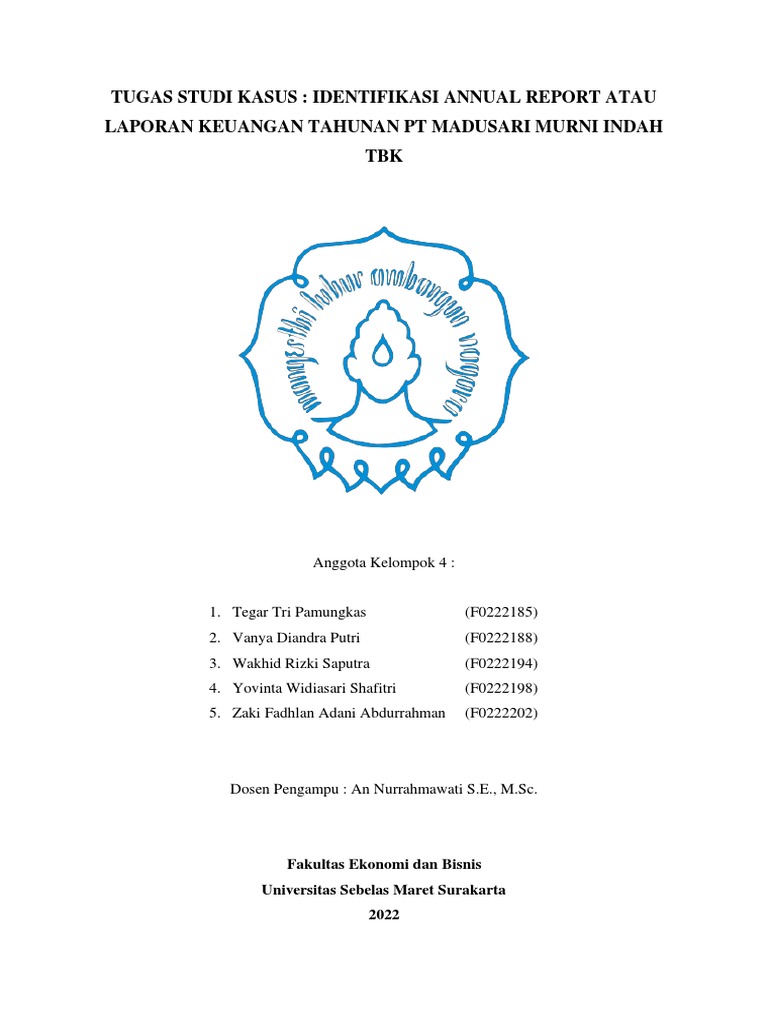 TUGAS STUDI KASUS : IDENTIFIKASI ANNUAL REPORT ATAU LAPORAN KEUANGAN TAHUNAN PT MADUSARI MURNI INDAH TBK

mangesthi luhur ambangun nagara

Anggota Kelompok 4 :

1. Tegar Tri Pamungkas (F0222185)
2. Vanya Diandra Putri (F0222188)
3. Wakhid Rizki Saputra (F0222194)
4. Yovinta Widiasari Shafitri (F0222198)
5. Zaki Fadhlan Adani Abdurrahman (F0222202)

Dosen Pengampu : An Nurrahmawati S.E., M.Sc.

Fakultas Ekonomi dan Bisnis
Universitas Sebelas Maret Surakarta
2022